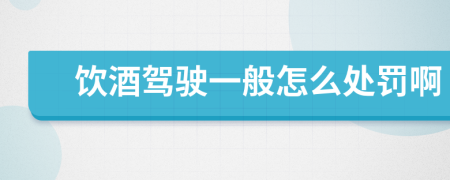 饮酒驾驶一般怎么处罚啊